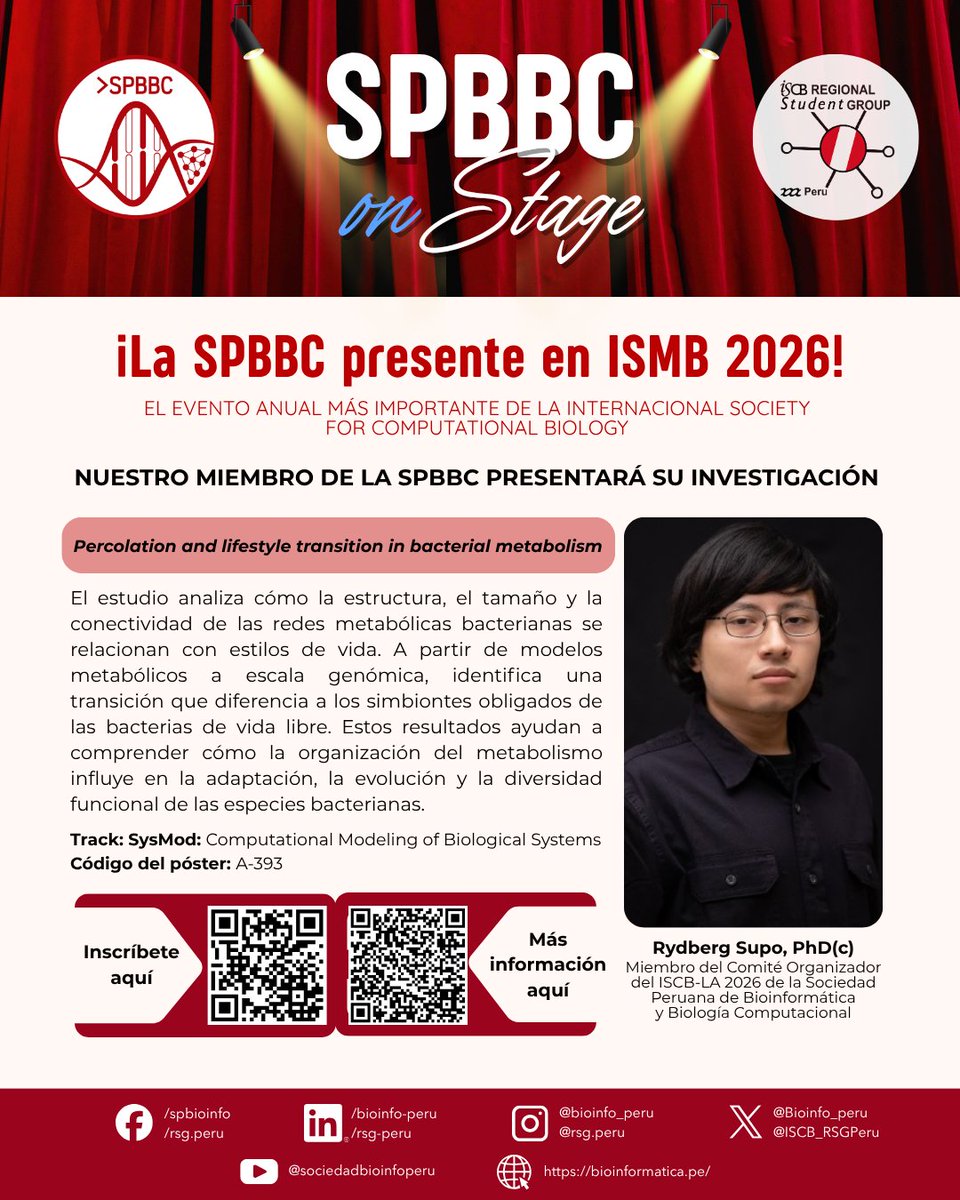 >SPBBC

SPBBC on Stage

ISCB REGIONAL Student GROUP
Peru

¡La SPBBC presente en ISMB 2026!

EL EVENTO ANUAL MÁS IMPORTANTE DE LA INTERNACIONAL SOCIETY FOR COMPUTATIONAL BIOLOGY

NUESTRO MIEMBRO DE LA SPBBC PRESENTARÁ SU INVESTIGACIÓN

Percolation and lifestyle transition in bacterial metabolism

El estudio analiza cómo la estructura, el tamaño y la conectividad de las redes metabólicas bacterianas se relacionan con estilos de vida. A partir de modelos metabólicos a escala genómica, identifica una transición que diferencia a los simbiontes obligados de las bacterias de vida libre. Estos resultados ayudan a comprender cómo la organización del metabolismo influye en la adaptación, la evolución y la diversidad funcional de las especies bacterianas.

Track: SysMod: Computational Modeling of Biological Systems
Código del póster: A-393

Inscríbete aquí

Más información aquí

Rydberg Supo, PhD(c)
Miembro del Comité Organizador del ISCB-LA 2026 de la Sociedad Peruana de Bioinformática y Biología Computacional

/spbioinfo
/rsg.peru

/bioinfo-peru
/rsg-peru

@bioinfo_peru
@rsg.peru

@Bioinfo_peru
@ISCB_RSGPeru

@sociedadbioinfoperu

https://bioinformatica.pe/